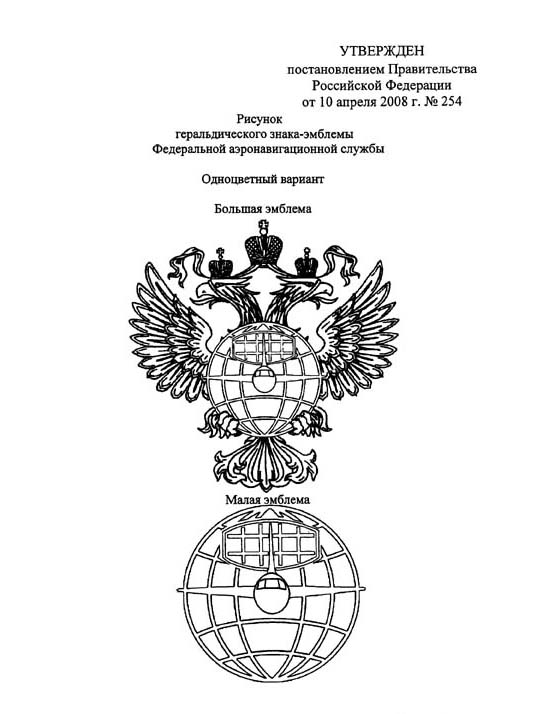 УТВЕРЖДЕН
постановлением Правительства
Российской Федерации
от 10 апреля 2008 г. № 254

Рисунок
геральдического знака-эмблемы
Федеральной аэронавигационной службы

Одноцветный вариант

Большая эмблема

Малая эмблема